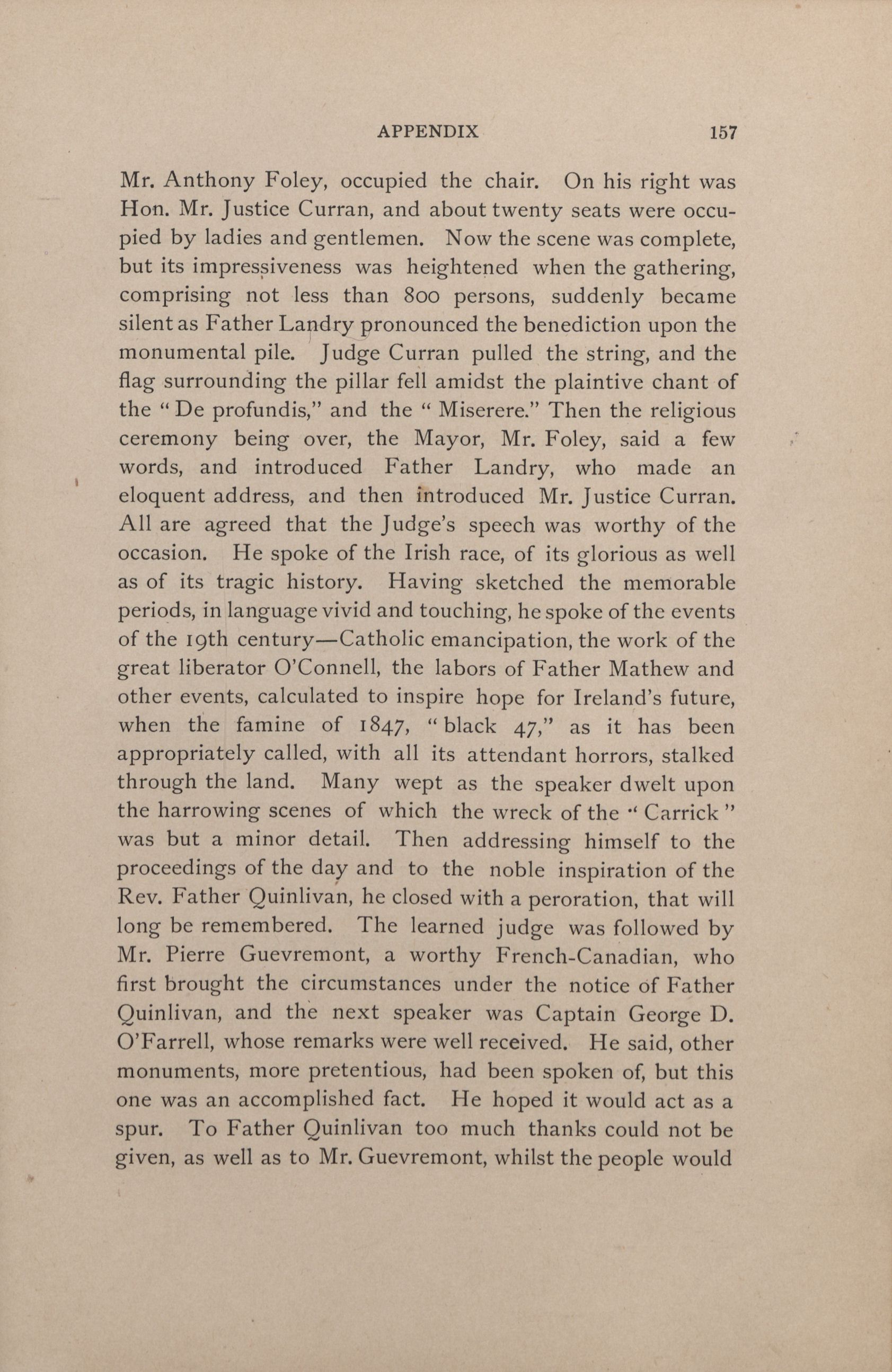 APPENDIX 157

Mr. Anthony Foley, occupied the chair. On his right was Hon. Mr. Justice Curran, and about twenty seats were occupied by ladies and gentlemen. Now the scene was complete, but its impressiveness was heightened when the gathering, comprising not less than 800 persons, suddenly became silent as Father Landry pronounced the benediction upon the monumental pile. Judge Curran pulled the string, and the flag surrounding the pillar fell amidst the plaintive chant of the "De profundis," and the "Miserere." Then the religious ceremony being over, the Mayor, Mr. Foley, said a few words, and introduced Father Landry, who made an eloquent address, and then introduced Mr. Justice Curran. All are agreed that the Judge's speech was worthy of the occasion. He spoke of the Irish race, of its glorious as well as of its tragic history. Having sketched the memorable periods, in language vivid and touching, he spoke of the events of the 19th century—Catholic emancipation, the work of the great liberator O'Connell, the labors of Father Mathew and other events, calculated to inspire hope for Ireland's future, when the famine of 1847, "black 47," as it has been appropriately called, with all its attendant horrors, stalked through the land. Many wept as the speaker dwelt upon the harrowing scenes of which the wreck of the "Carrick" was but a minor detail. Then addressing himself to the proceedings of the day and to the noble inspiration of the Rev. Father Quinlivan, he closed with a peroration, that will long be remembered. The learned judge was followed by Mr. Pierre Guevremont, a worthy French-Canadian, who first brought the circumstances under the notice of Father Quinlivan, and the next speaker was Captain George D. O'Farrell, whose remarks were well received. He said, other monuments, more pretentious, had been spoken of, but this one was an accomplished fact. He hoped it would act as a spur. To Father Quinlivan too much thanks could not be given, as well as to Mr. Guevremont, whilst the people would